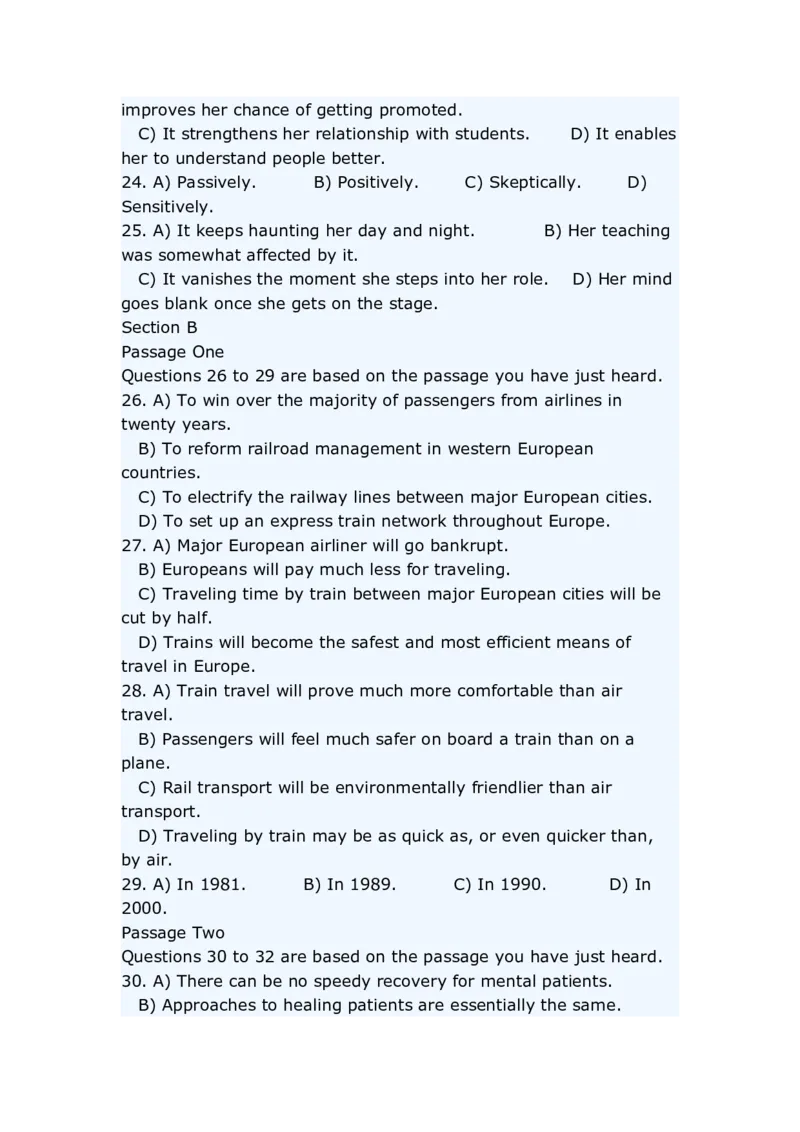 improves her chance of getting promoted.
C) It strengthens her relationship with students. D) It enables her to understand people better.
24. A) Passively. B) Positively. C) Skeptically. D) Sensitively.
25. A) It keeps haunting her day and night. B) Her teaching was somewhat affected by it.
C) It vanishes the moment she steps into her role. D) Her mind goes blank once she gets on the stage.
Section B
Passage One
Questions 26 to 29 are based on the passage you have just heard.
26. A) To win over the majority of passengers from airlines in twenty years.
B) To reform railroad management in western European countries.
C) To electrify the railway lines between major European cities.
D) To set up an express train network throughout Europe.
27. A) Major European airliner will go bankrupt.
B) Europeans will pay much less for traveling.
C) Traveling time by train between major European cities will be cut by half.
D) Trains will become the safest and most efficient means of travel in Europe.
28. A) Train travel will prove much more comfortable than air travel.
B) Passengers will feel much safer on board a train than on a plane.
C) Rail transport will be environmentally friendlier than air transport.
D) Traveling by train may be as quick as, or even quicker than, by air.
29. A) In 1981. B) In 1989. C) In 1990. D) In 2000.
Passage Two
Questions 30 to 32 are based on the passage you have just heard.
30. A) There can be no speedy recovery for mental patients.
B) Approaches to healing patients are essentially the same.